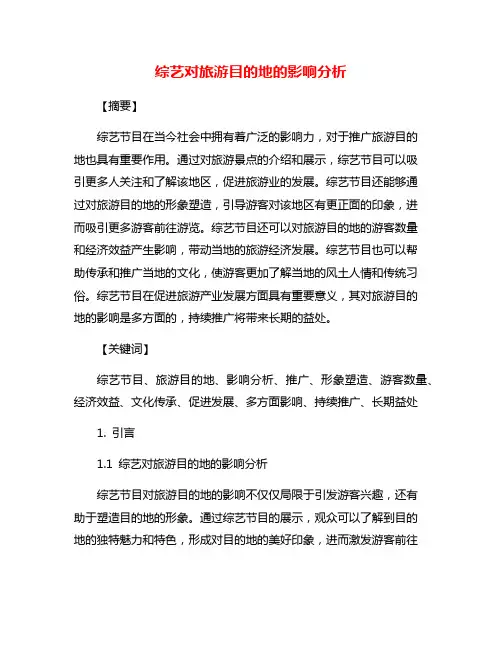 综艺对旅游目的地的影响分析

【摘要】

综艺节目在当今社会中拥有着广泛的影响力，对于推广旅游目的地也具有重要作用。通过对旅游景点的介绍和展示，综艺节目可以吸引更多人关注和了解该地区，促进旅游业的发展。综艺节目还能够通过对旅游目的地的形象塑造，引导游客对该地区有更正面的印象，进而吸引更多游客前往游览。综艺节目还可以对旅游目的地的游客数量和经济效益产生影响，带动当地的旅游经济发展。综艺节目也可以帮助传承和推广当地的文化，使游客更加了解当地的风土人情和传统习俗。综艺节目在促进旅游产业发展方面具有重要意义，其对旅游目的地的影响是多方面的，持续推广将带来长期的益处。

【关键词】

综艺节目、旅游目的地、影响分析、推广、形象塑造、游客数量、经济效益、文化传承、促进发展、多方面影响、持续推广、长期益处

1. 引言

1.1 综艺对旅游目的地的影响分析

综艺节目对旅游目的地的影响不仅仅局限于引发游客兴趣，还有助于塑造目的地的形象。通过综艺节目的展示，观众可以了解到目的地的独特魅力和特色，形成对目的地的美好印象，进而激发游客前往